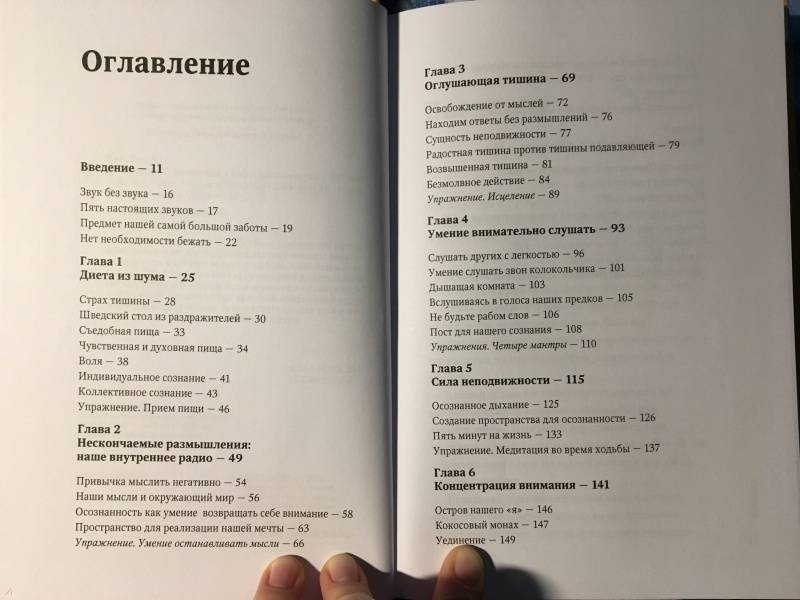 Оглавление

Введение — 11

Звук без звука — 16
Пять настоящих звуков — 17
Предмет нашей самой большой заботы — 19
Нет необходимости бежать — 22

Глава 1
Диета из шума — 25

Страх тишины — 28
Шведский стол из раздражителей — 30
Съедобная пища — 33
Чувственная и духовная пища — 34
Воля — 38
Индивидуальное сознание — 41
Коллективное сознание — 43
Упражнение. Прием пищи — 46

Глава 2
Нескончаемые размышления: наше внутреннее радио — 49

Привычка мыслить негативно — 54
Наши мысли и окружающий мир — 56
Осознанность как умение возвращать себе внимание — 58
Пространство для реализации нашей мечты — 63
Упражнение. Умение останавливать мысли — 66

Глава 3
Оглушающая тишина — 69

Освобождение от мыслей — 72
Находим ответы без размышлений — 76
Сущность неподвижности — 77
Радостная тишина против тишины подавляющей — 79
Возвышенная тишина — 81
Безмолвное действие — 84
Упражнение. Исцеление — 89

Глава 4
Умение внимательно слушать — 93

Слушать других с легкостью — 96
Умение слушать звон колокольчика — 101
Дышащая комната — 103
Вслушиваясь в голоса наших предков — 105
Не будьте рабом слов — 106
Пост для нашего сознания — 108
Упражнения. Четыре мантры — 110

Глава 5
Сила неподвижности — 115

Осознанное дыхание — 125
Создание пространства для осознанности — 126
Пять минут на жизнь — 133
Упражнение. Медитация во время ходьбы — 137

Глава 6
Концентрация внимания — 141

Остров нашего «я» — 146
Кокосовый монах — 147
Уединение — 149